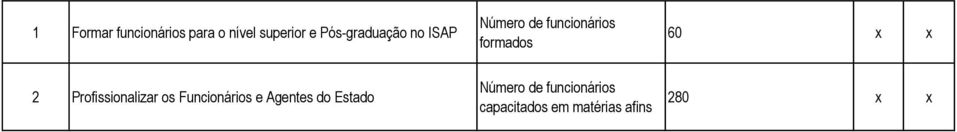 | 1 | Formar funcionários para o nível superior e Pós-graduação no ISAP | Número de funcionários formados | 60 | x | x |
|---|---|---|---|---|---|
| 2 | Profissionalizar os Funcionários e Agentes do Estado | Número de funcionários capacitados em matérias afins | 280 | x | x |